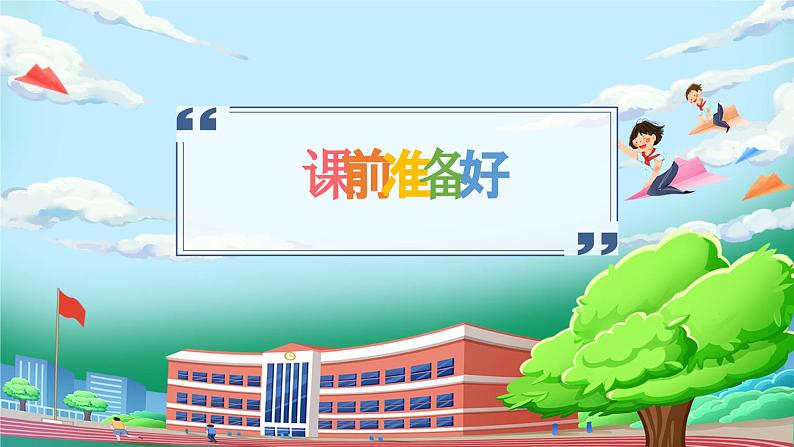 “
课前准备好
”